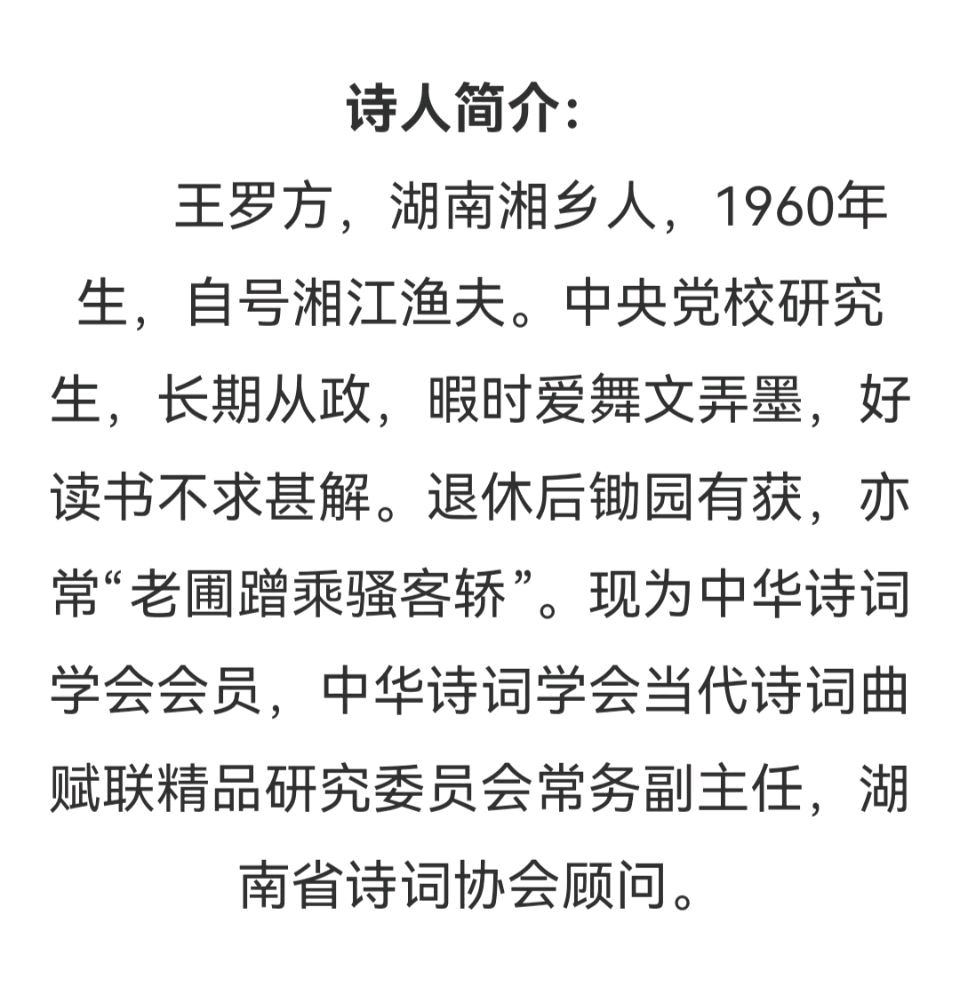 诗人简介：

王罗方，湖南湘乡人，1960年生，自号湘江渔夫。中央党校研究生，长期从政，暇时爱舞文弄墨，好读书不求甚解。退休后锄园有获，亦常“老圃蹭乘骚客轿”。现为中华诗词学会会员，中华诗词学会当代诗词曲赋联精品研究委员会常务副主任，湖南省诗词协会顾问。